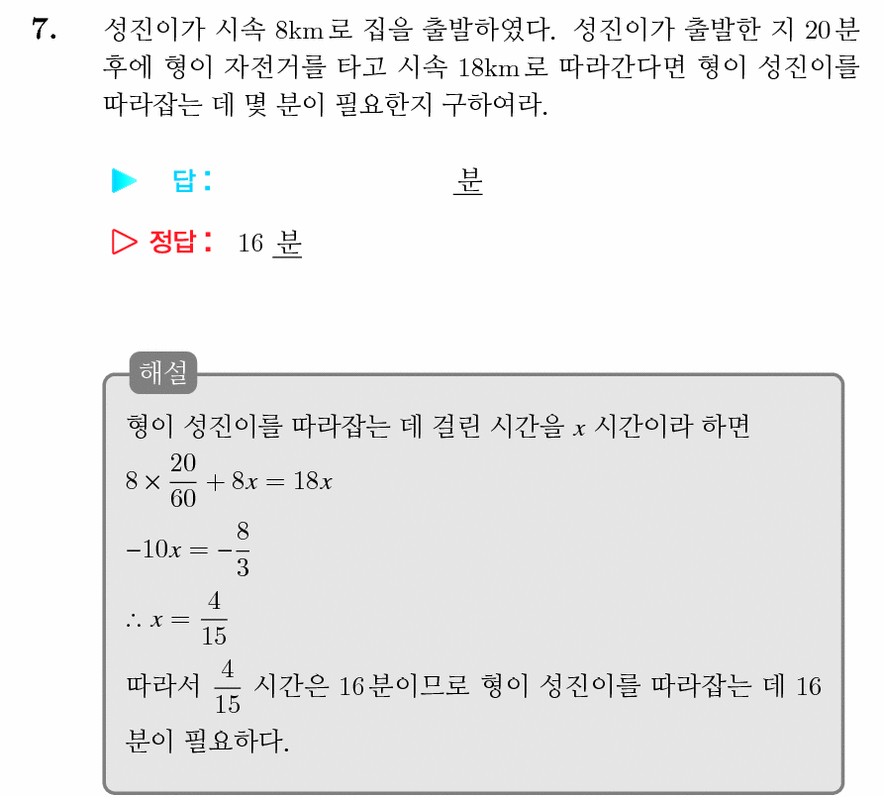 7. 성진이가 시속 8km로 집을 출발하였다. 성진이가 출발한 지 20분 후에 형이 자전거를 타고 시속 18km로 따라간다면 형이 성진이를 따라잡는 데 몇 분이 필요한지 구하여라.

▶ 답: 분

▷ 정답: 16 분

해설
형이 성진이를 따라잡는 데 걸린 시간을 $x$ 시간이라 하면
$8 \times \frac{20}{60} + 8x = 18x$
$-10x = -\frac{8}{3}$
$\therefore x = \frac{4}{15}$
따라서 $\frac{4}{15}$ 시간은 16분이므로 형이 성진이를 따라잡는 데 16분이 필요하다.